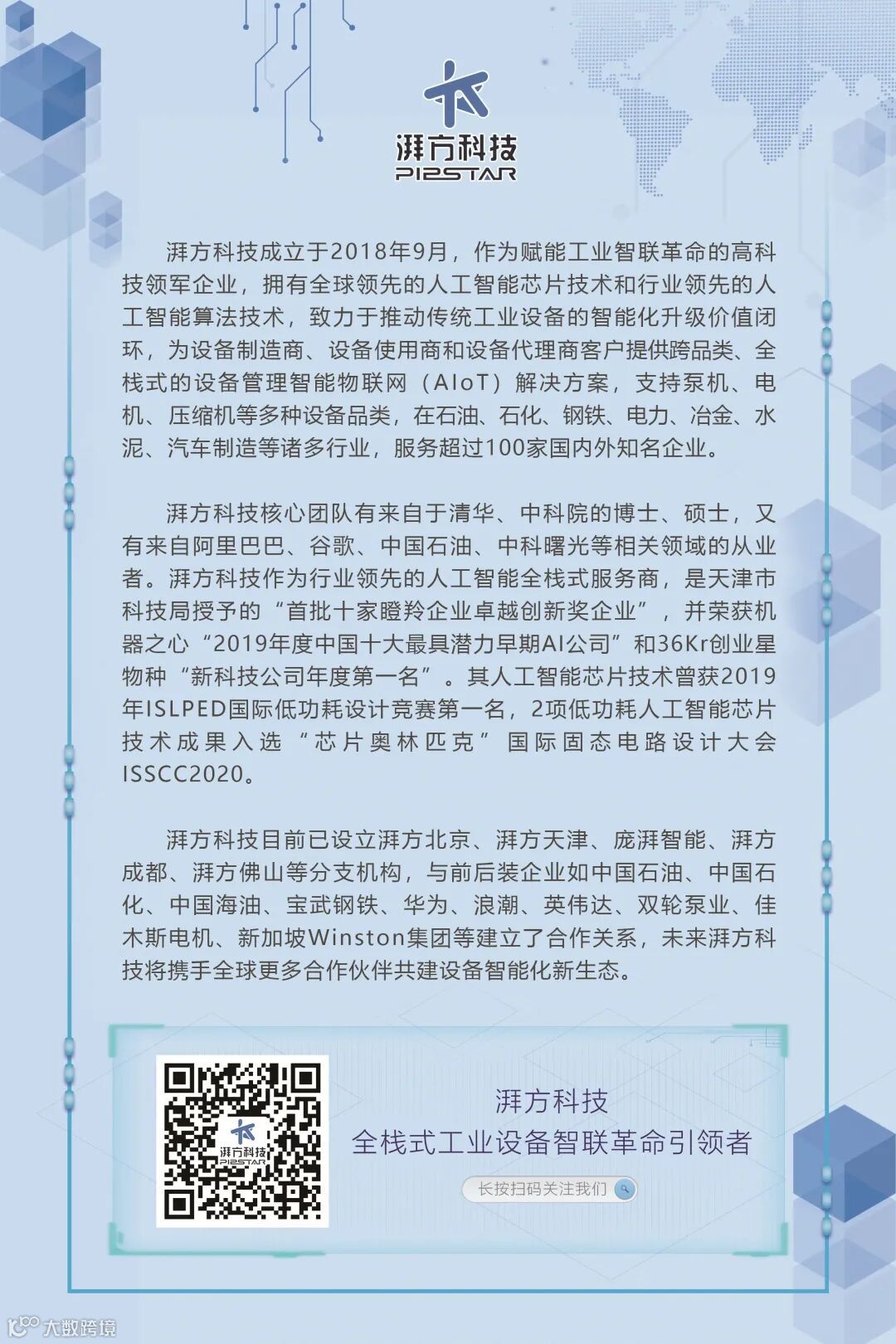 湃方科技
PI2STAR

湃方科技成立于2018年9月，作为赋能工业智联革命的高科技领军企业，拥有全球领先的人工智能芯片技术和行业领先的人工智能算法技术，致力于推动传统工业设备的智能化升级价值闭环，为设备制造商、设备使用商和设备代理商客户提供跨品类、全栈式的设备管理智能物联网（AIoT）解决方案，支持泵机、电机、压缩机等多种设备品类，在石油、石化、钢铁、电力、冶金、水泥、汽车制造等诸多行业，服务超过100家国内外知名企业。

湃方科技核心团队有来自于清华、中科院的博士、硕士，又有来自阿里巴巴、谷歌、中国石油、中科曙光等相关领域的从业者。湃方科技作为行业领先的人工智能全栈式服务商，是天津市科技局授予的“首批十家瞪羚企业卓越创新奖企业”，并荣获机器之心“2019年度中国十大最具潜力早期AI公司”和36Kr创业星物种“新科技公司年度第一名”。其人工智能芯片技术曾获2019年ISLPED国际低功耗设计竞赛第一名，2项低功耗人工智能芯片技术成果入选“芯片奥林匹克”国际固态电路设计大会ISSCC2020。

湃方科技目前已设立湃方北京、湃方天津、庞湃智能、湃方成都、湃方佛山等分支机构，与前后装企业如中国石油、中国石化、中国海油、宝武钢铁、华为、浪潮、英伟达、双轮泵业、佳木斯电机、新加坡Winston集团等建立了合作关系，未来湃方科技将携手全球更多合作伙伴共建设备智能化新生态。

湃方科技
PI2STAR

湃方科技
全栈式工业设备智联革命引领者

长按扫码关注我们

大数跨境